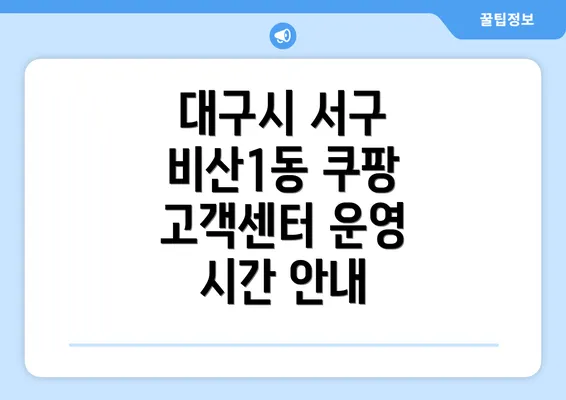 꿀팁정보

대구시 서구 비산1동 쿠팡 고객센터 운영 시간 안내